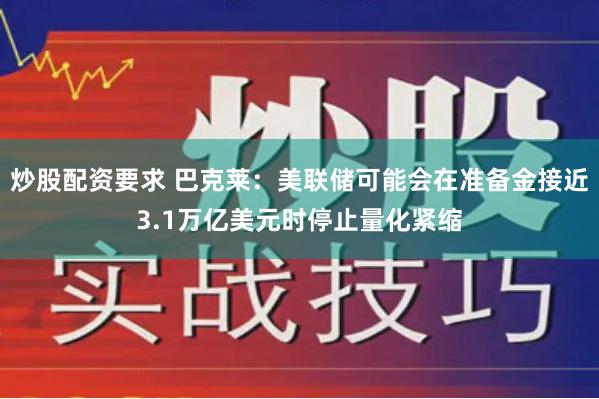 炒股

炒股配资要求 巴克莱：美联储可能会在准备金接近3.1万亿美元时停止量化紧缩

实战技巧